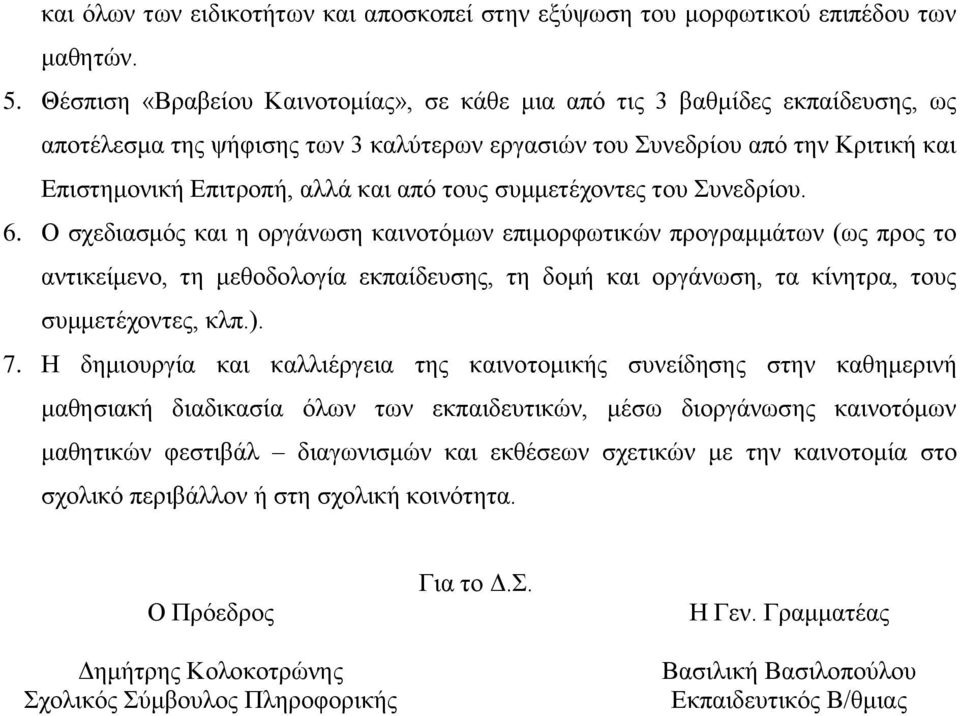 και όλων των ειδικοτήτων και αποσκοπεί στην εξύψωση του μορφωτικού επιπέδου των μαθητών.

5. Θέσπιση «Βραβείου Καινοτομίας», σε κάθε μια από τις 3 βαθμίδες εκπαίδευσης, ως αποτέλεσμα της ψήφισης των 3 καλύτερων εργασιών του Συνεδρίου από την Κριτική και Επιστημονική Επιτροπή, αλλά και από τους συμμετέχοντες του Συνεδρίου.

6. Ο σχεδιασμός και η οργάνωση καινοτόμων επιμορφωτικών προγραμμάτων (ως προς το αντικείμενο, τη μεθοδολογία εκπαίδευσης, τη δομή και οργάνωση, τα κίνητρα, τους συμμετέχοντες, κλπ.).

7. Η δημιουργία και καλλιέργεια της καινοτομικής συνείδησης στην καθημερινή μαθησιακή διαδικασία όλων των εκπαιδευτικών, μέσω διοργάνωσης καινοτόμων μαθητικών φεστιβάλ – διαγωνισμών και εκθέσεων σχετικών με την καινοτομία στο σχολικό περιβάλλον ή στη σχολική κοινότητα.

Για το Δ.Σ.

Ο Πρόεδρος

Δημήτρης Κολοκοτρώνης
Σχολικός Σύμβουλος Πληροφορικής

Η Γεν. Γραμματέας

Βασιλική Βασιλοπούλου
Εκπαιδευτικός Β/θμιας